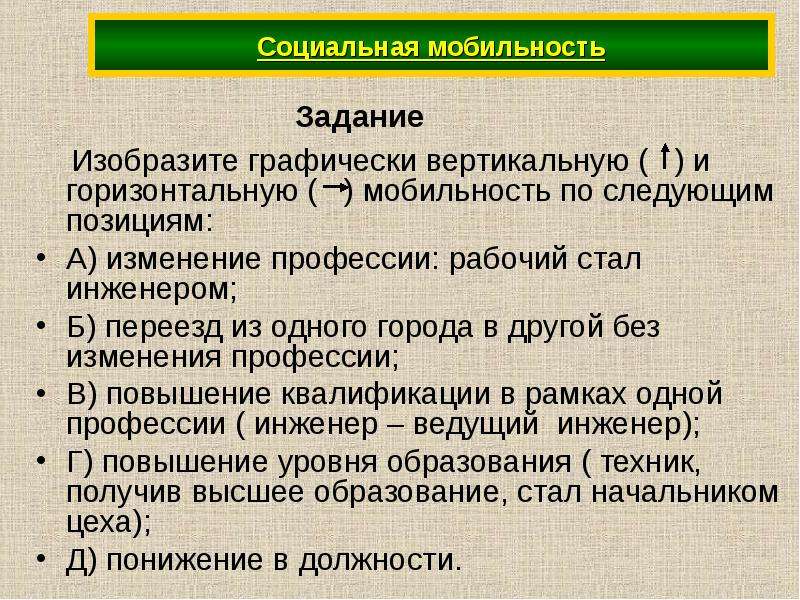 Социальная мобильность

Задание

Изобразите графически вертикальную ( ↑ ) и горизонтальную ( → ) мобильность по следующим позициям:

• А) изменение профессии: рабочий стал инженером;
• Б) переезд из одного города в другой без изменения профессии;
• В) повышение квалификации в рамках одной профессии ( инженер – ведущий инженер);
• Г) повышение уровня образования ( техник, получив высшее образование, стал начальником цеха);
• Д) понижение в должности.